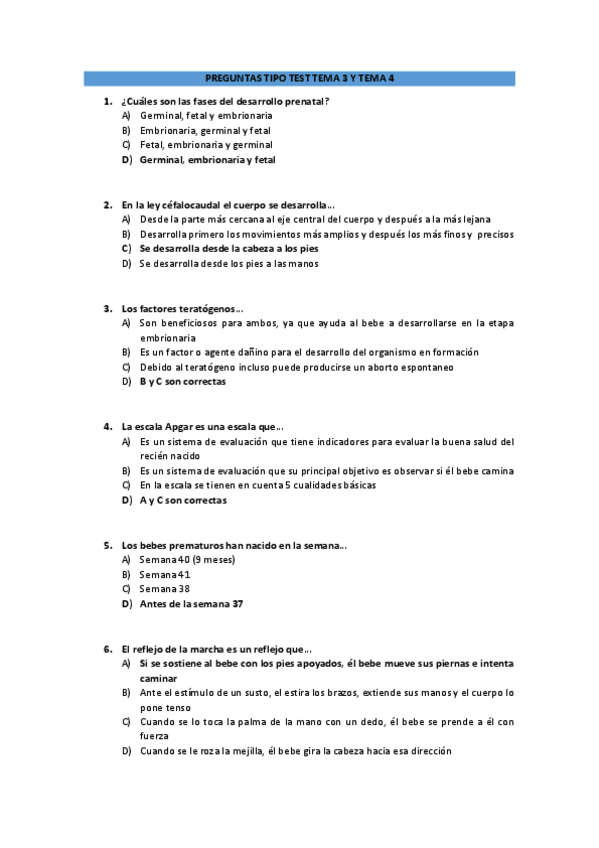 PREGUNTAS TIPO TEST TEMA 3 Y TEMA 4

1. ¿Cuáles son las fases del desarrollo prenatal?
A) Germinal, fetal y embrionaria
B) Embrionaria, germinal y fetal
C) Fetal, embrionaria y germinal
D) Germinal, embrionaria y fetal

2. En la ley céfalocaudal el cuerpo se desarrolla…
A) Desde la parte más cercana al eje central del cuerpo y después a la más lejana
B) Desarrolla primero los movimientos más amplios y después los más finos y precisos
C) Se desarrolla desde la cabeza a los pies
D) Se desarrolla desde los pies a las manos

3. Los factores teratógenos…
A) Son beneficiosos para ambos, ya que ayuda al bebe a desarrollarse en la etapa embrionaria
B) Es un factor o agente dañino para el desarrollo del organismo en formación
C) Debido al teratógeno incluso puede producirse un aborto espontaneo
D) B y C son correctas

4. La escala Apgar es una escala que…
A) Es un sistema de evaluación que tiene indicadores para evaluar la buena salud del recién nacido
B) Es un sistema de evaluación que su principal objetivo es observar si él bebe camina
C) En la escala se tienen en cuenta 5 cualidades básicas
D) A y C son correctas

5. Los bebes prematuros han nacido en la semana…
A) Semana 40 (9 meses)
B) Semana 41
C) Semana 38
D) Antes de la semana 37

6. El reflejo de la marcha es un reflejo que…
A) Si se sostiene al bebe con los pies apoyados, él bebe mueve sus piernas e intenta caminar
B) Ante el estímulo de un susto, el estira los brazos, extiende sus manos y el cuerpo lo pone tenso
C) Cuando se lo toca la palma de la mano con un dedo, él bebe se prende a él con fuerza
D) Cuando se le roza la mejilla, él bebe gira la cabeza hacia esa dirección